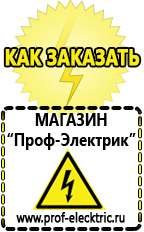 КАК ЗАКАЗАТЬ

МАГАЗИН
“Проф-Электрик”

www.prof-electric.ru